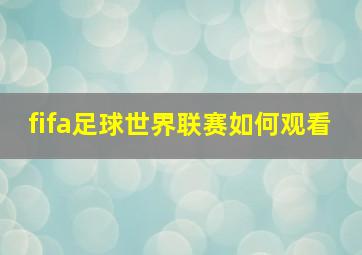 fifa足球世界联赛如何观看